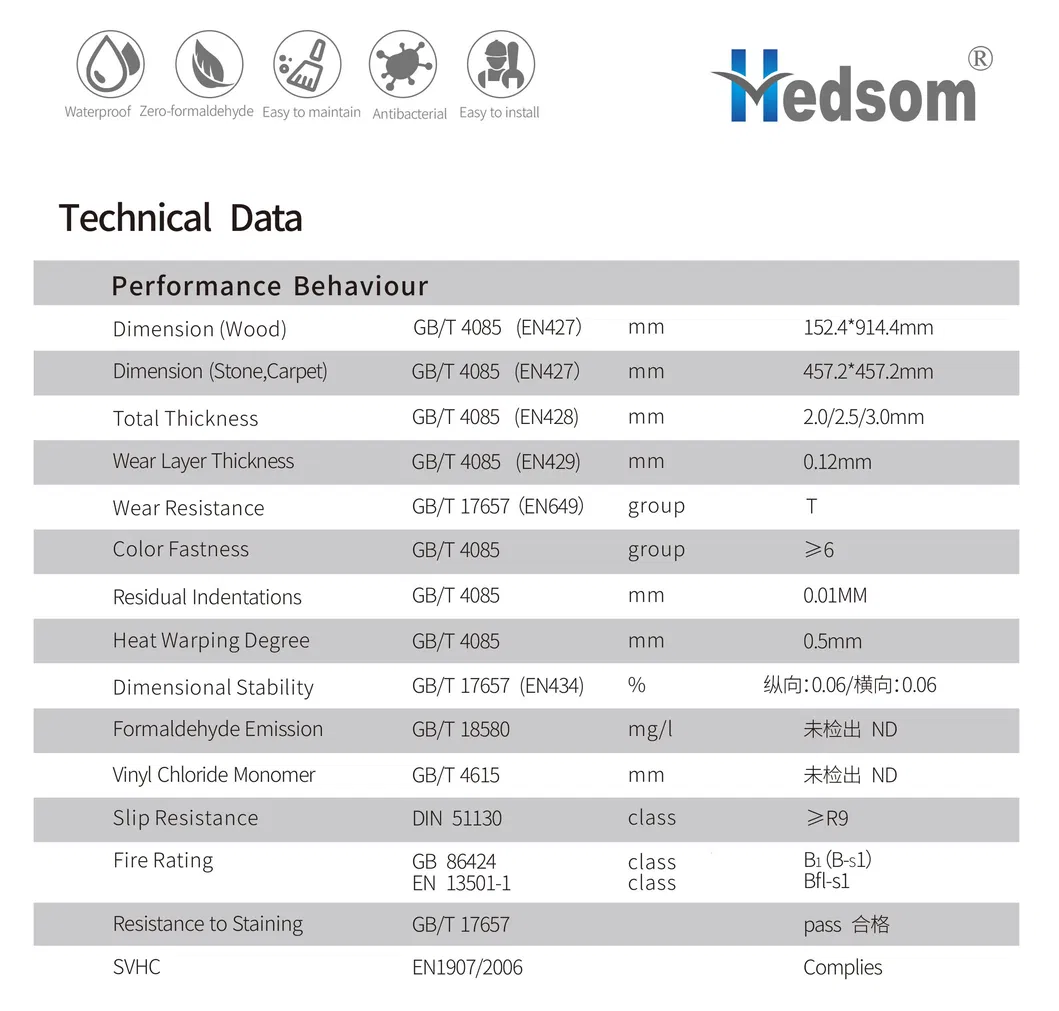 Waterproof Zero-formaldehyde Easy to maintain Antibacterial Easy to install

Hedsom®

Technical Data

| Performance Behaviour | | | |
|---|---|---|---|
| Dimension (Wood) | GB/T 4085 (EN427) | mm | 152.4*914.4mm |
| Dimension (Stone,Carpet) | GB/T 4085 (EN427) | mm | 457.2*457.2mm |
| Total Thickness | GB/T 4085 (EN428) | mm | 2.0/2.5/3.0mm |
| Wear Layer Thickness | GB/T 4085 (EN429) | mm | 0.12mm |
| Wear Resistance | GB/T 17657 (EN649) | group | T |
| Color Fastness | GB/T 4085 | group | ≥6 |
| Residual Indentations | GB/T 4085 | mm | 0.01MM |
| Heat Warping Degree | GB/T 4085 | mm | 0.5mm |
| Dimensional Stability | GB/T 17657 (EN434) | % | 纵向:0.06/横向:0.06 |
| Formaldehyde Emission | GB/T 18580 | mg/l | 未检出 ND |
| Vinyl Chloride Monomer | GB/T 4615 | mm | 未检出 ND |
| Slip Resistance | DIN 51130 | class | ≥R9 |
| Fire Rating | GB 86424 EN 13501-1 | class class | $B_1$ (B-s1) Bfl-s1 |
| Resistance to Staining | GB/T 17657 | | pass 合格 |
| SVHC | EN1907/2006 | | Complies |